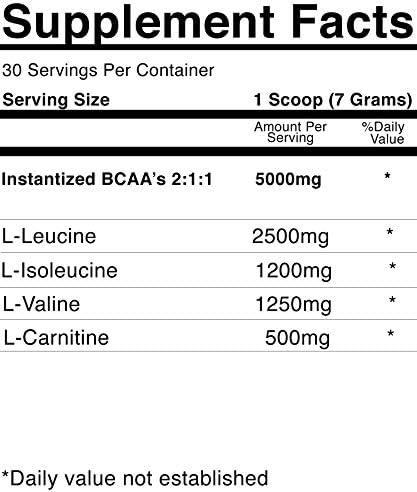 Supplement Facts

30 Servings Per Container

Serving Size 1 Scoop (7 Grams)

| | Amount Per Serving | %Daily Value |
|---|---|---|
| Instantized BCAA's 2:1:1 | 5000mg | * |
| L-Leucine | 2500mg | * |
| L-Isoleucine | 1200mg | * |
| L-Valine | 1250mg | * |
| L-Carnitine | 500mg | * |

*Daily value not established